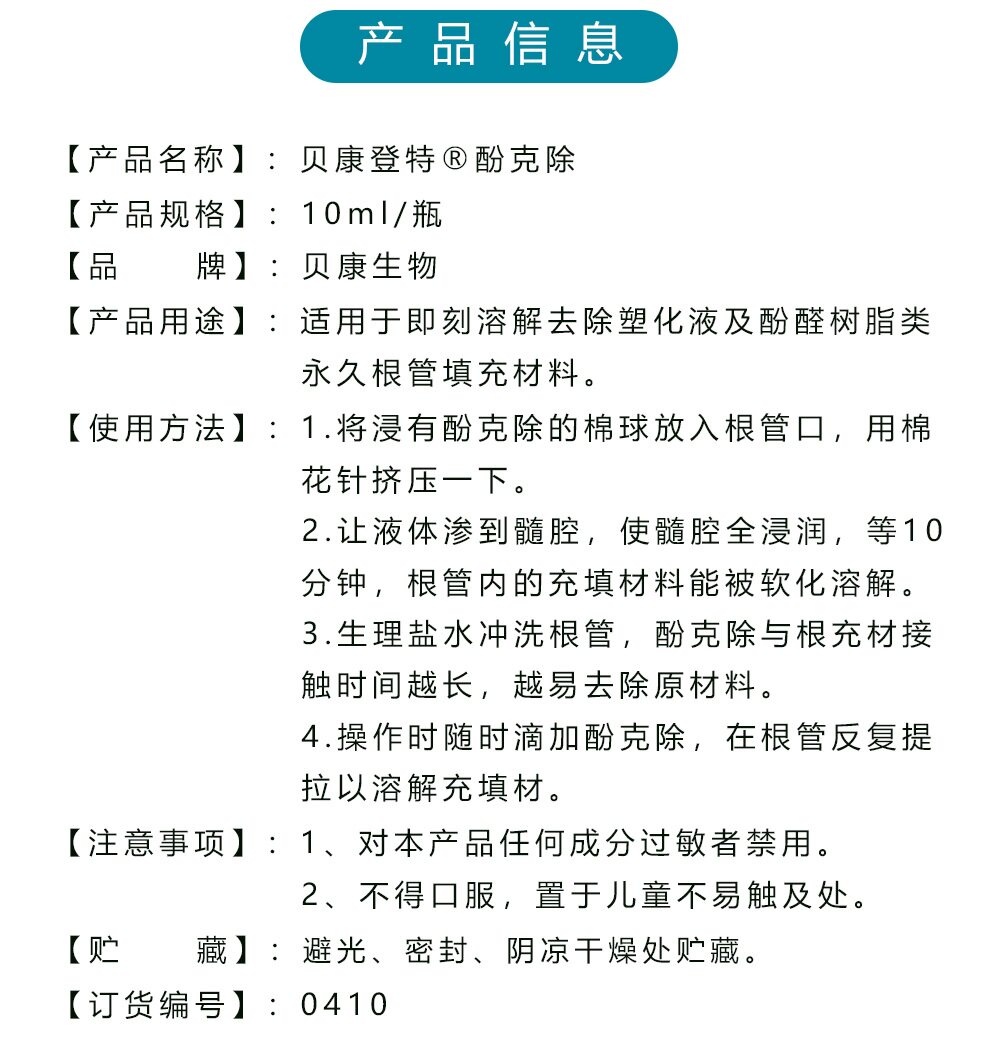 产品信息

【产品名称】：贝康登特®酚克除

【产品规格】：10ml/瓶

【品　　牌】：贝康生物

【产品用途】：适用于即刻溶解去除塑化液及酚醛树脂类永久根管填充材料。

【使用方法】：1.将浸有酚克除的棉球放入根管口，用棉花针挤压一下。

2.让液体渗到髓腔，使髓腔全浸润，等10分钟，根管内的充填材料能被软化溶解。

3.生理盐水冲洗根管，酚克除与根充材接触时间越长，越易去除原材料。

4.操作时随时滴加酚克除，在根管反复提拉以溶解充填材。

【注意事项】：1、对本产品任何成分过敏者禁用。

2、不得口服，置于儿童不易触及处。

【贮　　藏】：避光、密封、阴凉干燥处贮藏。

【订货编号】：0410